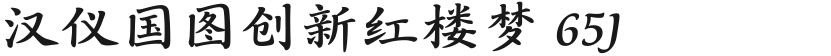 汉仪国图创新红楼梦 65J